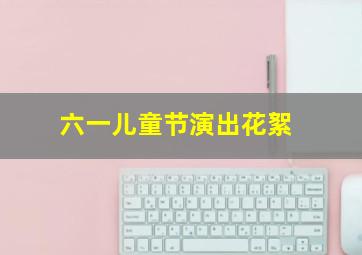 六一儿童节演出花絮